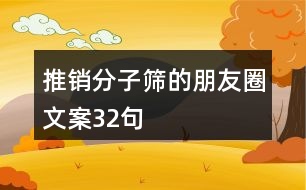 推销分子筛的朋友圈文案32句